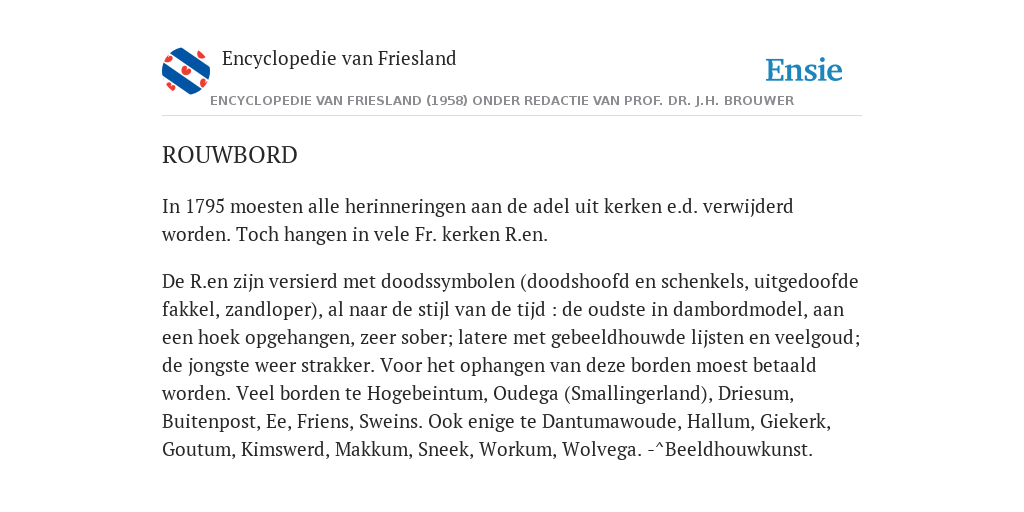 Encyclopedie van Friesland

Ensie

ENCYCLOPEDIE VAN FRIESLAND (1958) ONDER REDACTIE VAN PROF. DR. J.H. BROUWER

ROUWBORD

In 1795 moesten alle herinneringen aan de adel uit kerken e.d. verwijderd worden. Toch hangen in vele Fr. kerken R.en.

De R.en zijn versierd met doodssymbolen (doodshoofd en schenkels, uitgedoofde fakkel, zandloper), al naar de stijl van de tijd : de oudste in dambordmodel, aan een hoek opgehangen, zeer sober; latere met gebeeldhouwde lijsten en veelgoud; de jongste weer strakker. Voor het ophangen van deze borden moest betaald worden. Veel borden te Hogebeintum, Oudega (Smallingerland), Driesum, Buitenpost, Ee, Friens, Sweins. Ook enige te Dantumawoude, Hallum, Giekerk, Goutum, Kimswerd, Makkum, Sneek, Workum, Wolvega. -^Beeldhouwkunst.